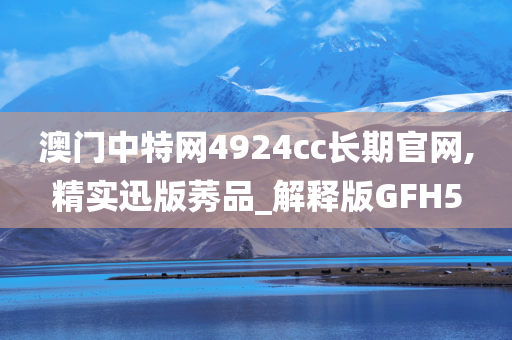 澳门中特网4924cc长期官网,精实迅版莠品_解释版GFH5